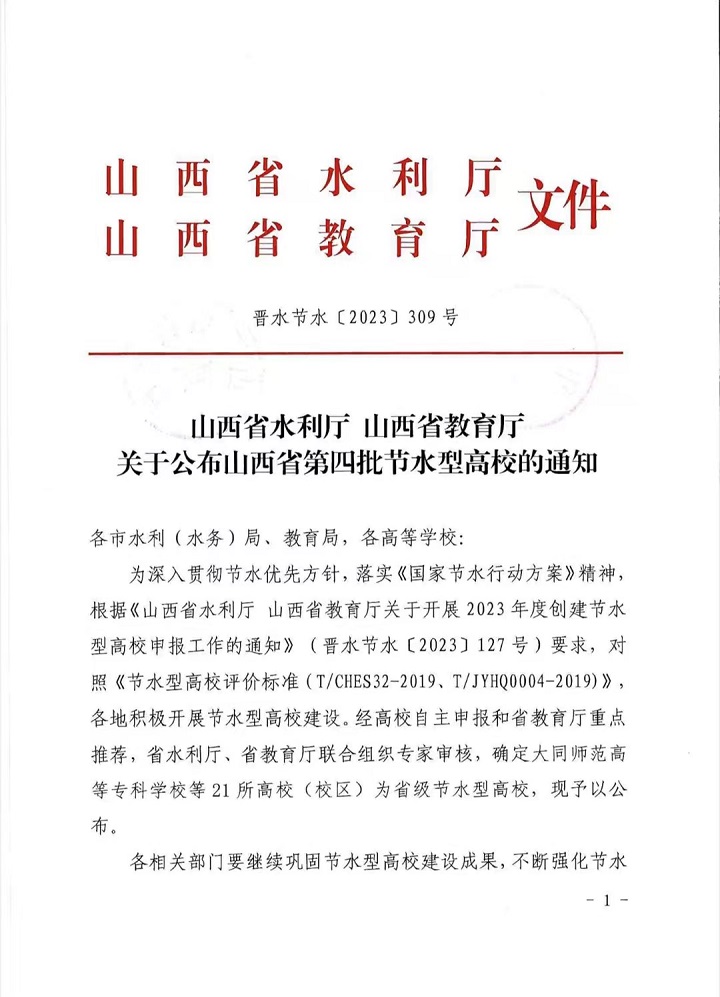 山西省水利厅
山西省教育厅
文件

晋水节水〔2023〕309号

山西省水利厅 山西省教育厅
关于公布山西省第四批节水型高校的通知

各市水利（水务）局、教育局，各高等学校：

为深入贯彻节水优先方针，落实《国家节水行动方案》精神，根据《山西省水利厅 山西省教育厅关于开展2023年度创建节水型高校申报工作的通知》（晋水节水〔2023〕127号）要求，对照《节水型高校评价标准（T/CHES32-2019、T/JYHQ0004-2019）》，各地积极开展节水型高校建设。经高校自主申报和省教育厅重点推荐，省水利厅、省教育厅联合组织专家审核，确定大同师范高等专科学校等21所高校（校区）为省级节水型高校，现予以公布。

各相关部门要继续巩固节水型高校建设成果，不断强化节水

- 1 -